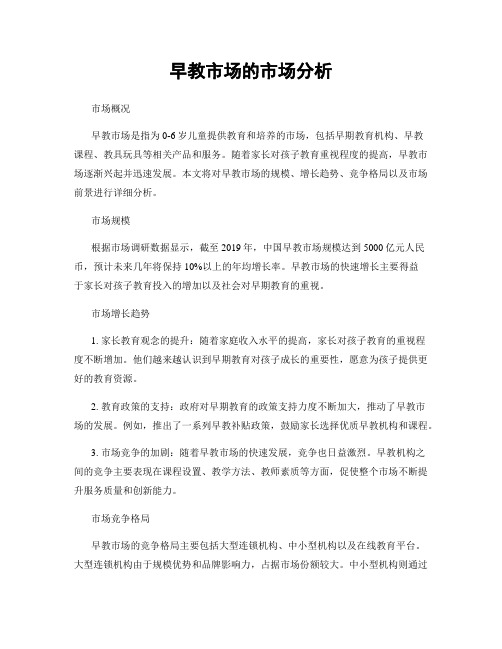 早教市场的市场分析

市场概况

早教市场是指为0-6岁儿童提供教育和培养的市场，包括早期教育机构、早教课程、教具玩具等相关产品和服务。随着家长对孩子教育重视程度的提高，早教市场逐渐兴起并迅速发展。本文将对早教市场的规模、增长趋势、竞争格局以及市场前景进行详细分析。

市场规模

根据市场调研数据显示，截至2019年，中国早教市场规模达到5000亿元人民币，预计未来几年将保持10%以上的年均增长率。早教市场的快速增长主要得益于家长对孩子教育投入的增加以及社会对早期教育的重视。

市场增长趋势

1. 家长教育观念的提升：随着家庭收入水平的提高，家长对孩子教育的重视程度不断增加。他们越来越认识到早期教育对孩子成长的重要性，愿意为孩子提供更好的教育资源。

2. 教育政策的支持：政府对早期教育的政策支持力度不断加大，推动了早教市场的发展。例如，推出了一系列早教补贴政策，鼓励家长选择优质早教机构和课程。

3. 市场竞争的加剧：随着早教市场的快速发展，竞争也日益激烈。早教机构之间的竞争主要表现在课程设置、教学方法、教师素质等方面，促使整个市场不断提升服务质量和创新能力。

市场竞争格局

早教市场的竞争格局主要包括大型连锁机构、中小型机构以及在线教育平台。大型连锁机构由于规模优势和品牌影响力，占据市场份额较大。中小型机构则通过